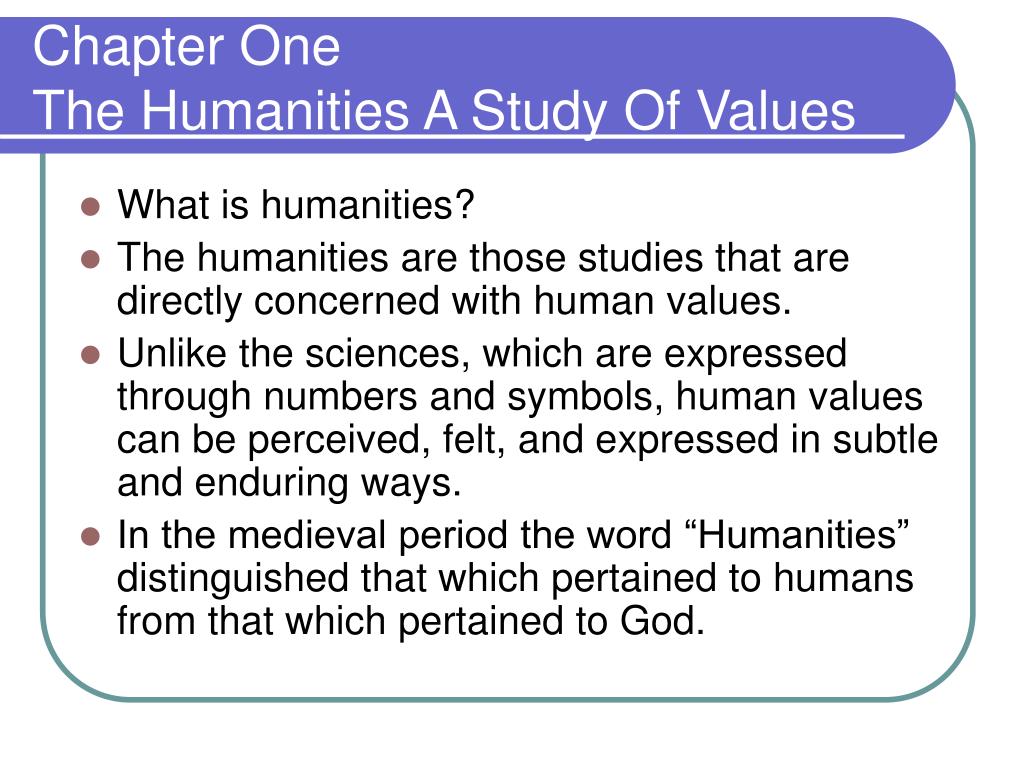 Chapter One
The Humanities A Study Of Values

What is humanities?
The humanities are those studies that are directly concerned with human values.
Unlike the sciences, which are expressed through numbers and symbols, human values can be perceived, felt, and expressed in subtle and enduring ways.
In the medieval period the word “Humanities” distinguished that which pertained to humans from that which pertained to God.